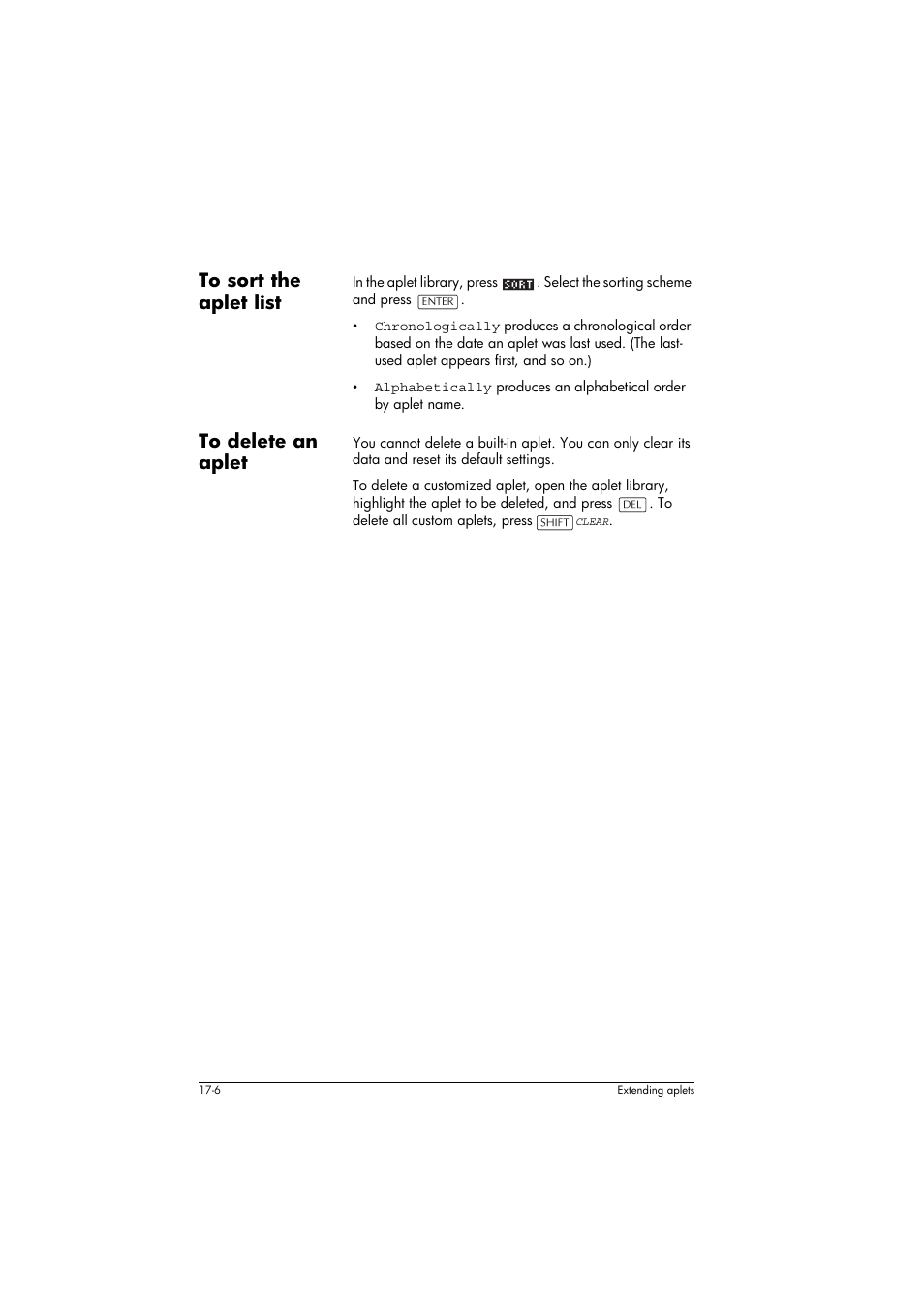 To sort the aplet list

In the aplet library, press SORT . Select the sorting scheme and press ENTER .

• Chronologically produces a chronological order based on the date an aplet was last used. (The last-used aplet appears first, and so on.)

• Alphabetically produces an alphabetical order by aplet name.

To delete an aplet

You cannot delete a built-in aplet. You can only clear its data and reset its default settings.

To delete a customized aplet, open the aplet library, highlight the aplet to be deleted, and press DEL . To delete all custom aplets, press SHIFT CLEAR.

17-6

Extending aplets